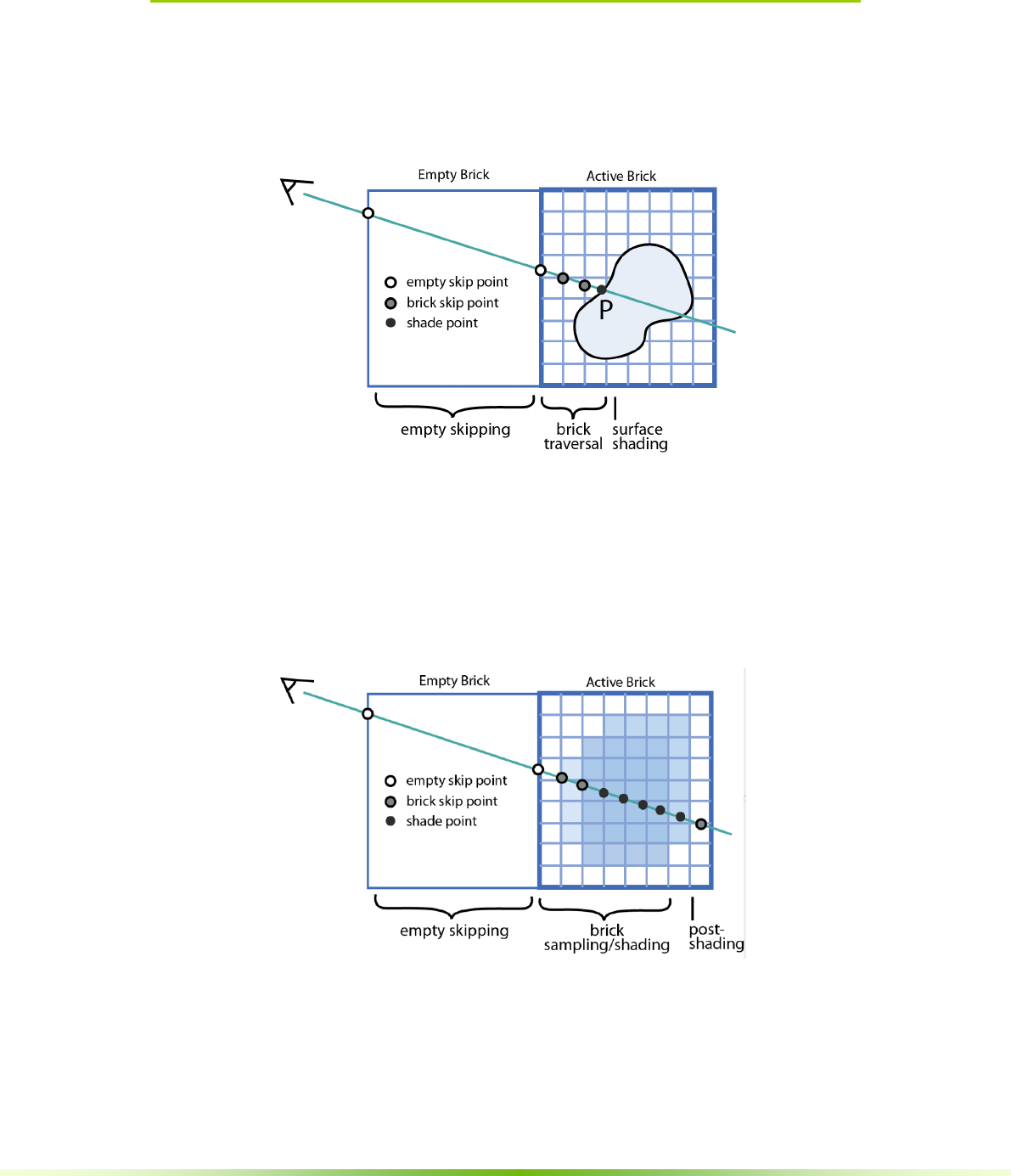 Empty Brick

Active Brick

empty skip point
brick skip point
shade point

P

empty skipping

brick traversal

surface shading

Empty Brick

Active Brick

empty skip point
brick skip point
shade point

empty skipping

brick sampling/shading

post-shading